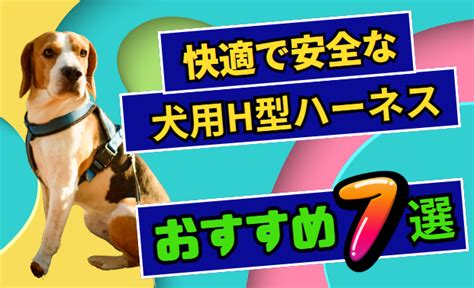 快適で安全な
犬用H型ハーネス

おすすめ7選